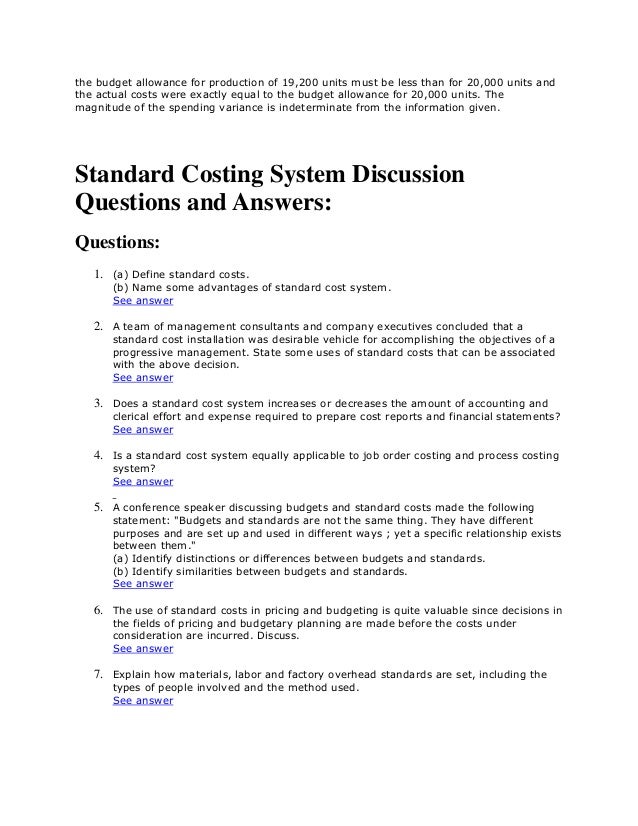 the budget allowance for production of 19,200 units must be less than for 20,000 units and the actual costs were exactly equal to the budget allowance for 20,000 units. The magnitude of the spending variance is indeterminate from the information given.

Standard Costing System Discussion Questions and Answers:

Questions:

1. (a) Define standard costs.
(b) Name some advantages of standard cost system.
See answer

2. A team of management consultants and company executives concluded that a standard cost installation was desirable vehicle for accomplishing the objectives of a progressive management. State some uses of standard costs that can be associated with the above decision.
See answer

3. Does a standard cost system increases or decreases the amount of accounting and clerical effort and expense required to prepare cost reports and financial statements?
See answer

4. Is a standard cost system equally applicable to job order costing and process costing system?
See answer

5. A conference speaker discussing budgets and standard costs made the following statement: "Budgets and standards are not the same thing. They have different purposes and are set up and used in different ways ; yet a specific relationship exists between them."
(a) Identify distinctions or differences between budgets and standards.
(b) Identify similarities between budgets and standards.
See answer

6. The use of standard costs in pricing and budgeting is quite valuable since decisions in the fields of pricing and budgetary planning are made before the costs under consideration are incurred. Discuss.
See answer

7. Explain how materials, labor and factory overhead standards are set, including the types of people involved and the method used.
See answer